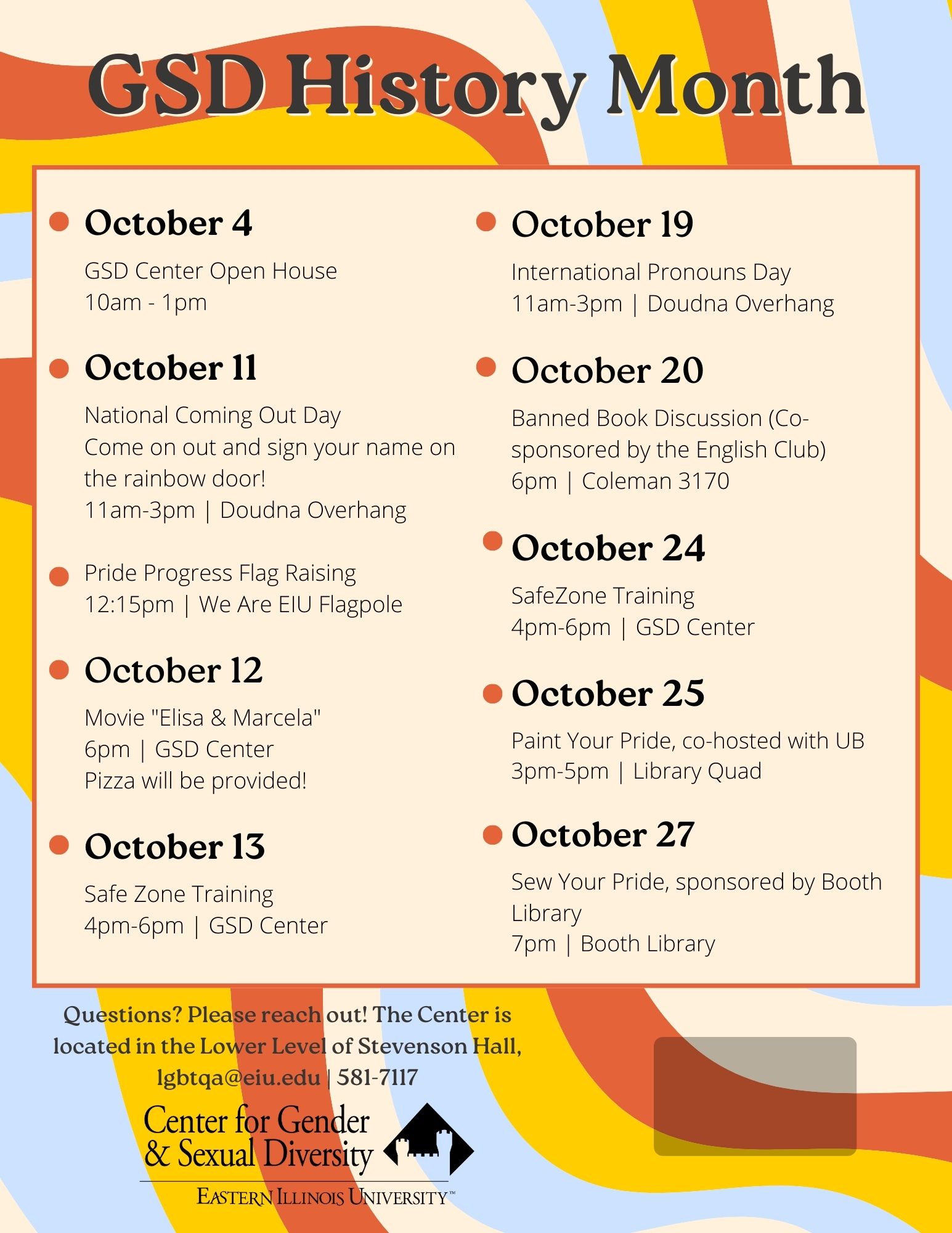 GSD History Month

October 4

GSD Center Open House
10am - 1pm

October 11

National Coming Out Day
Come on out and sign your name on the rainbow door!
11am-3pm | Doudna Overhang

Pride Progress Flag Raising
12:15pm | We Are EIU Flagpole

October 12

Movie "Elisa & Marcela"
6pm | GSD Center
Pizza will be provided!

October 13

Safe Zone Training
4pm-6pm | GSD Center

October 19

International Pronouns Day
11am-3pm | Doudna Overhang

October 20

Banned Book Discussion (Co-sponsored by the English Club)
6pm | Coleman 3170

October 24

SafeZone Training
4pm-6pm | GSD Center

October 25

Paint Your Pride, co-hosted with UB
3pm-5pm | Library Quad

October 27

Sew Your Pride, sponsored by Booth Library
7pm | Booth Library

Questions? Please reach out! The Center is located in the Lower Level of Stevenson Hall, lgbtqa@eiu.edu | 581-7117

Center for Gender & Sexual Diversity
EASTERN ILLINOIS UNIVERSITY™